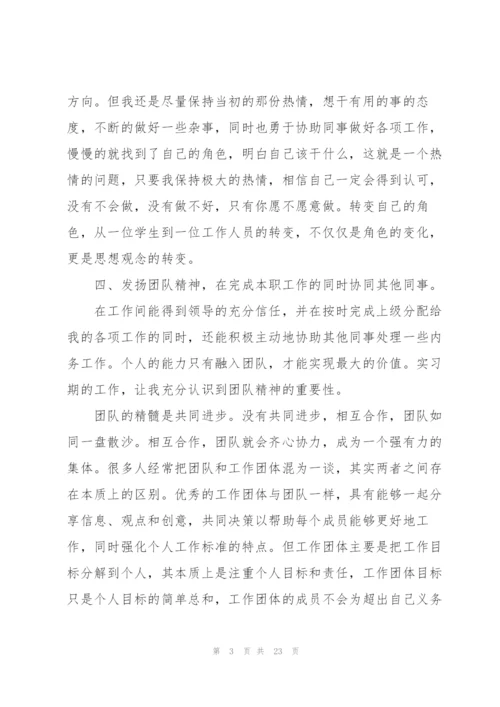 方向。但我还是尽量保持当初的那份热情，想干有用的事的态度，不断的做好一些杂事，同时也勇于协助同事做好各项工作，慢慢的就找到了自己的角色，明白自己该干什么，这就是一个热情的问题，只要我保持极大的热情，相信自己一定会得到认可，没有不会做，没有做不好，只有你愿不愿意做。转变自己的角色，从一位学生到一位工作人员的转变，不仅仅是角色的变化，更是思想观念的转变。

四、发扬团队精神，在完成本职工作的同时协同其他同事。

在工作间能得到领导的充分信任，并在按时完成上级分配给我的各项工作的同时，还能积极主动地协助其他同事处理一些内务工作。个人的能力只有融入团队，才能实现最大的价值。实习期的工作，让我充分认识到团队精神的重要性。

团队的精髓是共同进步。没有共同进步，相互合作，团队如同一盘散沙。相互合作，团队就会齐心协力，成为一个强有力的集体。很多人经常把团队和工作团体混为一谈，其实两者之间存在本质上的区别。优秀的工作团体与团队一样，具有能够一起分享信息、观点和创意，共同决策以帮助每个成员能够更好地工作，同时强化个人工作标准的特点。但工作团体主要是把工作目标分解到个人，其本质上是注重个人目标和责任，工作团体目标只是个人目标的简单总和，工作团体的成员不会为超出自己义务

第 3 页 共 23 页